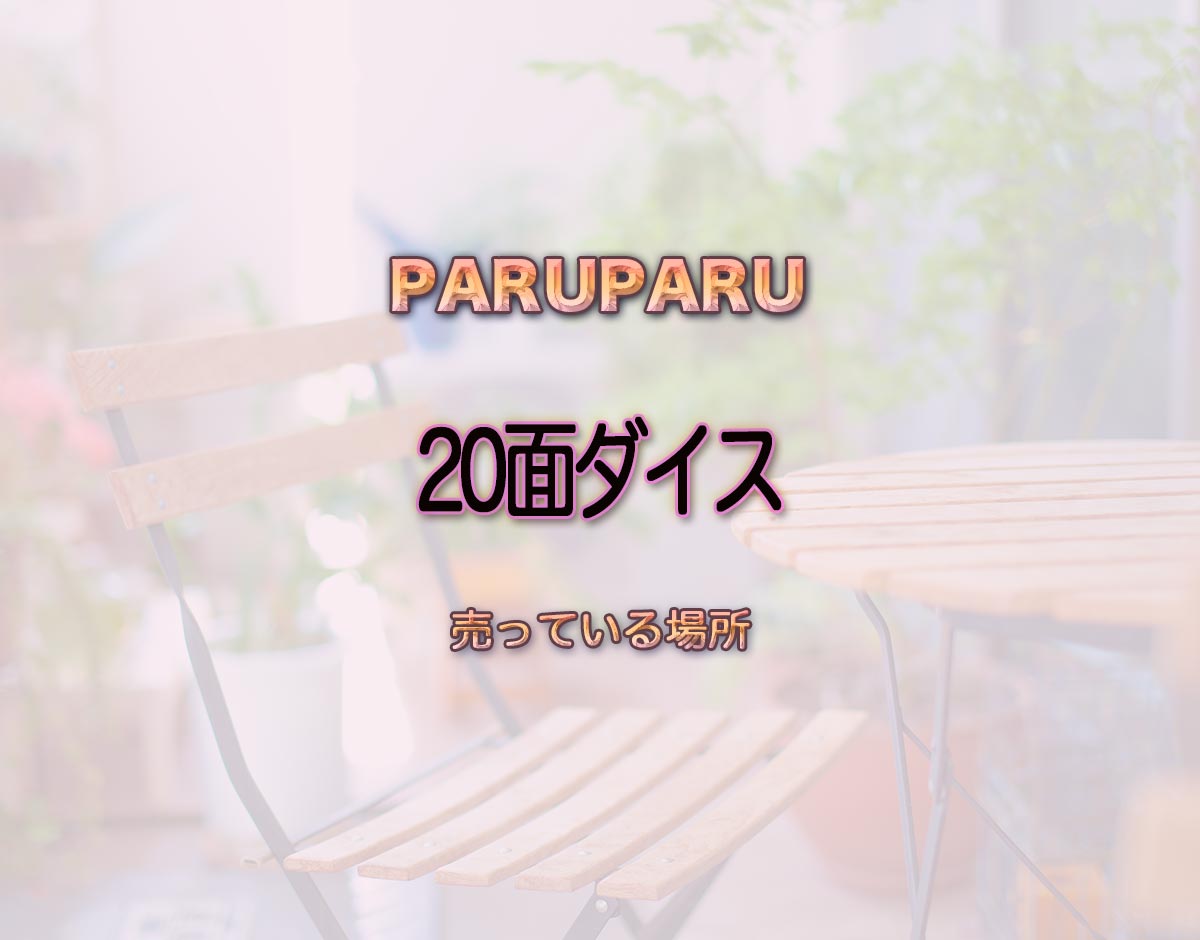 PARUPARU

20面ダイス

売っている場所